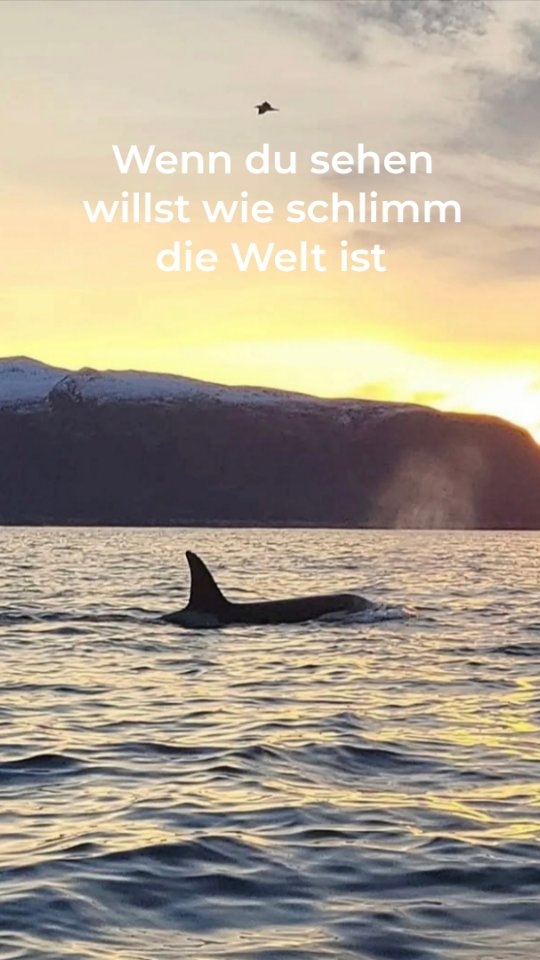 Wenn du sehen willst wie schlimm die Welt ist